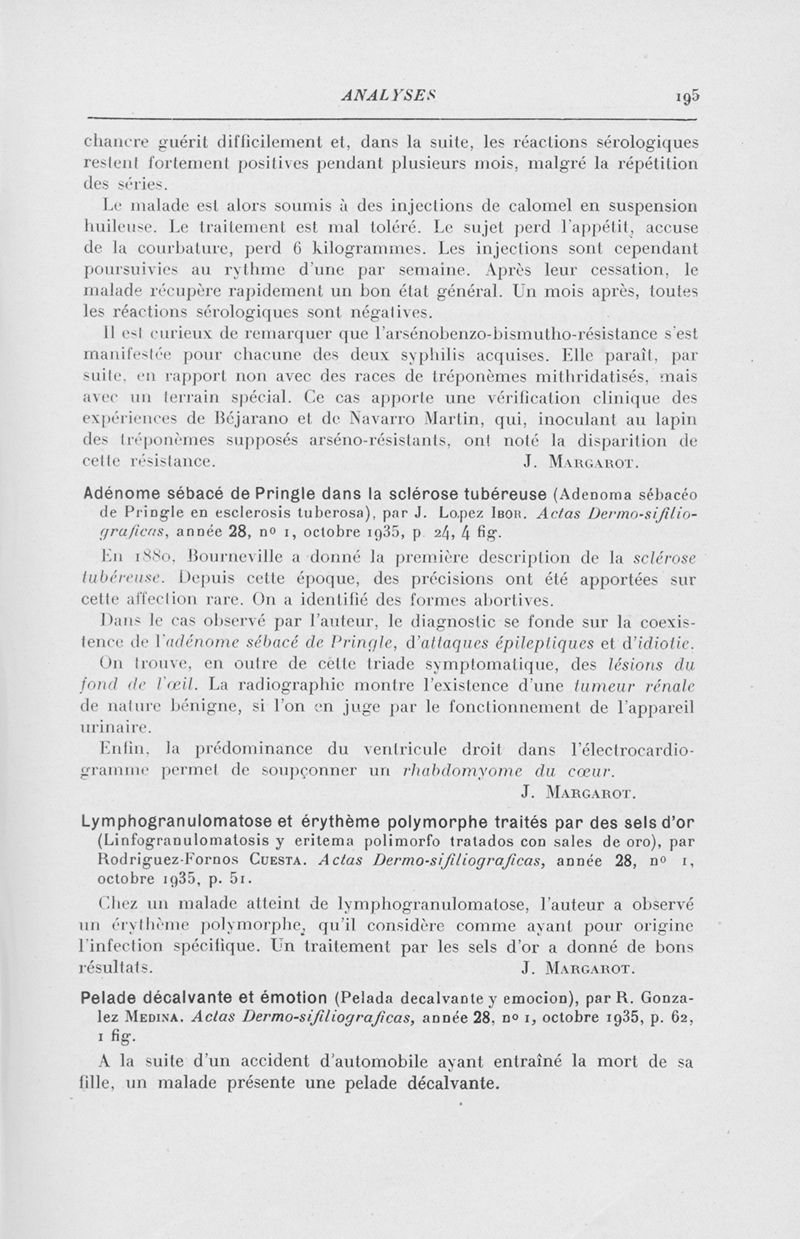 ANALYSES 195

chancre guérit difficilement et, dans la suite, les réactions sérologiques restent fortement positives pendant plusieurs mois, malgré la répétition des séries.

Le malade est alors soumis à des injections de calomel en suspension huileuse. Le traitement est mal toléré. Le sujet perd l'appétit, accuse de la courbature, perd 6 kilogrammes. Les injections sont cependant poursuivies au rythme d'une par semaine. Après leur cessation, le malade récupère rapidement un bon état général. Un mois après, toutes les réactions sérologiques sont négatives.

Il est curieux de remarquer que l'arsénobenzo-bismutho-résistance s'est manifestée pour chacune des deux syphilis acquises. Elle paraît, par suite, en rapport non avec des races de tréponèmes mithridatisés, mais avec un terrain spécial. Ce cas apporte une vérification clinique des expériences de Béjarano et de Navarro Martin, qui, inoculant au lapin des tréponèmes supposés arséno-résistants, ont noté la disparition de cette résistance. J. Margarot.

Adénome sébacé de Pringle dans la sclérose tubéreuse (Adenoma sébacéo de Pringle en esclerosis tuberosa), par J. Lopez Ibor. Actas Dermo-sifiliograficas, année 28, no 1, octobre 1935, p. 24, 4 fig.

En 1880, Bourneville a donné la première description de la sclérose tubéreuse. Depuis cette époque, des précisions ont été apportées sur cette affection rare. On a identifié des formes abortives.

Dans le cas observé par l'auteur, le diagnostic se fonde sur la coexistence de l'adénome sébacé de Pringle, d'attaques épileptiques et d'idiotie.

On trouve, en outre de cette triade symptomatique, des lésions du fond de l'œil. La radiographie montre l'existence d'une tumeur rénale de nature bénigne, si l'on en juge par le fonctionnement de l'appareil urinaire.

Enfin, la prédominance du ventricule droit dans l'électrocardiogramme permet de soupçonner un rhabdomyome du cœur.

J. Margarot.

Lymphogranulomatose et érythème polymorphe traités par des sels d'or (Linfogranulomatosis y eritema polimorfo tratados con sales de oro), par Rodriguez-Fornos Cuesta. Actas Dermo-sifiliograficas, année 28, no 1, octobre 1935, p. 51.

Chez un malade atteint de lymphogranulomatose, l'auteur a observé un érythème polymorphe, qu'il considère comme ayant pour origine l'infection spécifique. Un traitement par les sels d'or a donné de bons résultats. J. Margarot.

Pelade décalvante et émotion (Pelada decalvante y emocion), par R. Gonzalez Medina. Actas Dermo-sifiliograficas, année 28, no 1, octobre 1935, p. 62, 1 fig.

A la suite d'un accident d'automobile ayant entraîné la mort de sa fille, un malade présente une pelade décalvante.